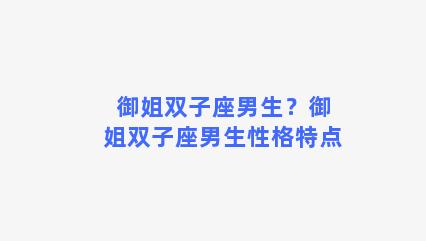 御姐双子座男生？御姐双子座男生性格特点